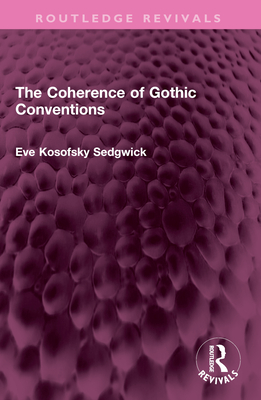 ROUTLEDGE REVIVALS

The Coherence of Gothic Conventions

Eve Kosofsky Sedgwick

ROUTLEDGE
REVIVALS